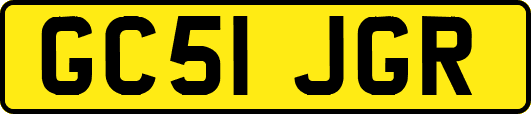 GC51 JGR